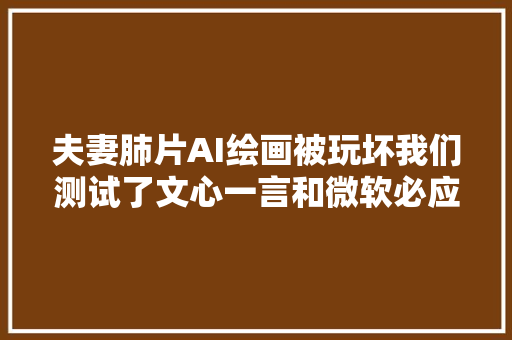 夫妻肺片AI绘画被玩坏我们测试了文心一言和微软必应